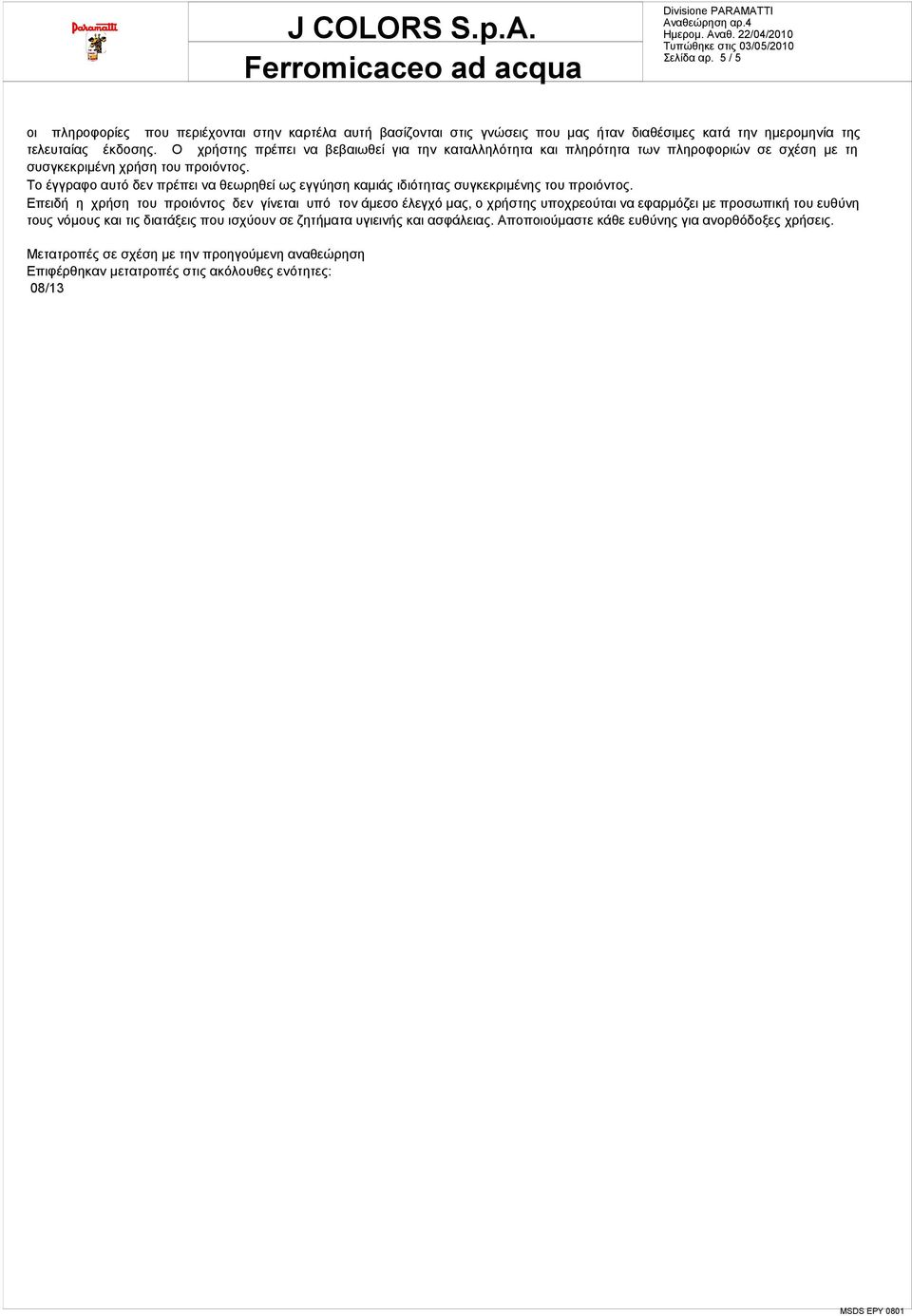 Paramatti

J COLORS S.p.A.

Ferromicaceo ad acqua

Divisione PARAMATTI
Αναθεώρηση αρ.4
Ημερομ. Αναθ. 22/04/2010
Τυπώθηκε στις 03/05/2010
Σελίδα αρ. 5 / 5

οι πληροφορίες που περιέχονται στην καρτέλα αυτή βασίζονται στις γνώσεις που μας ήταν διαθέσιμες κατά την ημερομηνία της τελευταίας έκδοσης. Ο χρήστης πρέπει να βεβαιωθεί για την καταλληλότητα και πληρότητα των πληροφοριών σε σχέση με τη συσγκεκριμένη χρήση του προιόντος.
Το έγγραφο αυτό δεν πρέπει να θεωρηθεί ως εγγύηση καμιάς ιδιότητας συγκεκριμένης του προιόντος.
Επειδή η χρήση του προιόντος δεν γίνεται υπό τον άμεσο έλεγχό μας, ο χρήστης υποχρεούται να εφαρμόζει με προσωπική του ευθύνη τους νόμους και τις διατάξεις που ισχύουν σε ζητήματα υγιεινής και ασφάλειας. Αποποιούμαστε κάθε ευθύνης για ανορθόδοξες χρήσεις.

Μετατροπές σε σχέση με την προηγούμενη αναθεώρηση
Επιφέρθηκαν μετατροπές στις ακόλουθες ενότητες:
08/13

MSDS EPY 0801